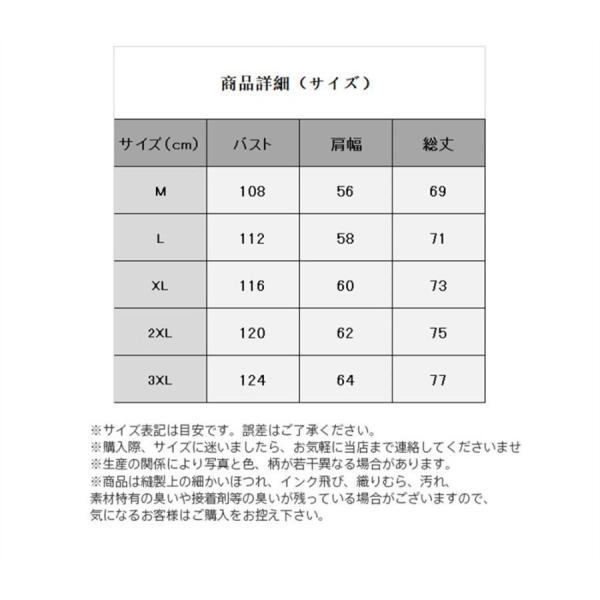 商品詳細（サイズ）

| サイズ（cm） | バスト | 肩幅 | 総丈 |
|---|---|---|---|
| M | 108 | 56 | 69 |
| L | 112 | 58 | 71 |
| XL | 116 | 60 | 73 |
| 2XL | 120 | 62 | 75 |
| 3XL | 124 | 64 | 77 |

※サイズ表記は目安です。誤差はご了承ください。
※購入際、サイズに迷いましたら、お気軽に当店まで連絡してくださいませ
※生産の関係により写真と色、柄が若干異なる場合があります。
※商品は縫製上の細かいほつれ、インク飛び、織りむら、汚れ、
素材特有の臭いや接着剤等の臭いが残っている場合がございますので、
気になるお客様はご購入をお控え下さい。